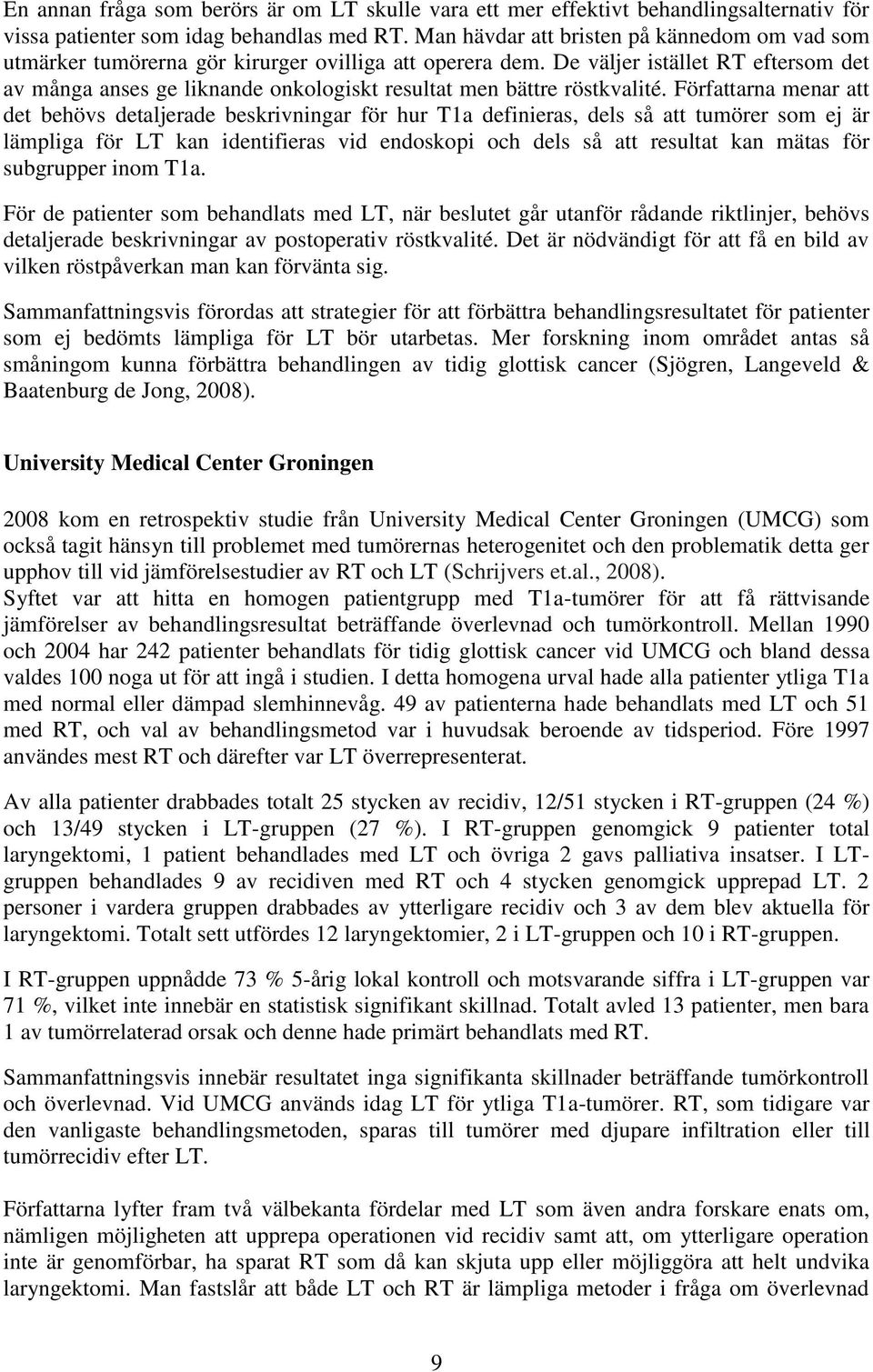 En annan fråga som berörs är om LT skulle vara ett mer effektivt behandlingsalternativ för vissa patienter som idag behandlas med RT. Man hävdar att bristen på kännedom om vad som utmärker tumörerna gör kirurger ovilliga att operera dem. De väljer istället RT eftersom det av många anses ge liknande onkologiskt resultat men bättre röstkvalité. Författarna menar att det behövs detaljerade beskrivningar för hur T1a definieras, dels så att tumörer som ej är lämpliga för LT kan identifieras vid endoskopi och dels så att resultat kan mätas för subgrupper inom T1a.

För de patienter som behandlats med LT, när beslutet går utanför rådande riktlinjer, behövs detaljerade beskrivningar av postoperativ röstkvalité. Det är nödvändigt för att få en bild av vilken röstpåverkan man kan förvänta sig.

Sammanfattningsvis förordas att strategier för att förbättra behandlingsresultatet för patienter som ej bedömts lämpliga för LT bör utarbetas. Mer forskning inom området antas så småningom kunna förbättra behandlingen av tidig glottisk cancer (Sjögren, Langeveld & Baatenburg de Jong, 2008).

University Medical Center Groningen

2008 kom en retrospektiv studie från University Medical Center Groningen (UMCG) som också tagit hänsyn till problemet med tumörernas heterogenitet och den problematik detta ger upphov till vid jämförelsestudier av RT och LT (Schrijvers et.al., 2008).
Syftet var att hitta en homogen patientgrupp med T1a-tumörer för att få rättvisande jämförelser av behandlingsresultat beträffande överlevnad och tumörkontroll. Mellan 1990 och 2004 har 242 patienter behandlats för tidig glottisk cancer vid UMCG och bland dessa valdes 100 noga ut för att ingå i studien. I detta homogena urval hade alla patienter ytliga T1a med normal eller dämpad slemhinnevåg. 49 av patienterna hade behandlats med LT och 51 med RT, och val av behandlingsmetod var i huvudsak beroende av tidsperiod. Före 1997 användes mest RT och därefter var LT överrepresenterat.

Av alla patienter drabbades totalt 25 stycken av recidiv, 12/51 stycken i RT-gruppen (24 %) och 13/49 stycken i LT-gruppen (27 %). I RT-gruppen genomgick 9 patienter total laryngektomi, 1 patient behandlades med LT och övriga 2 gavs palliativa insatser. I LT-gruppen behandlades 9 av recidiven med RT och 4 stycken genomgick upprepad LT. 2 personer i vardera gruppen drabbades av ytterligare recidiv och 3 av dem blev aktuella för laryngektomi. Totalt sett utfördes 12 laryngektomier, 2 i LT-gruppen och 10 i RT-gruppen.

I RT-gruppen uppnådde 73 % 5-årig lokal kontroll och motsvarande siffra i LT-gruppen var 71 %, vilket inte innebär en statistisk signifikant skillnad. Totalt avled 13 patienter, men bara 1 av tumörrelaterad orsak och denne hade primärt behandlats med RT.

Sammanfattningsvis innebär resultatet inga signifikanta skillnader beträffande tumörkontroll och överlevnad. Vid UMCG används idag LT för ytliga T1a-tumörer. RT, som tidigare var den vanligaste behandlingsmetoden, sparas till tumörer med djupare infiltration eller till tumörrecidiv efter LT.

Författarna lyfter fram två välbekanta fördelar med LT som även andra forskare enats om, nämligen möjligheten att upprepa operationen vid recidiv samt att, om ytterligare operation inte är genomförbar, ha sparat RT som då kan skjuta upp eller möjliggöra att helt undvika laryngektomi. Man fastslår att både LT och RT är lämpliga metoder i fråga om överlevnad

9